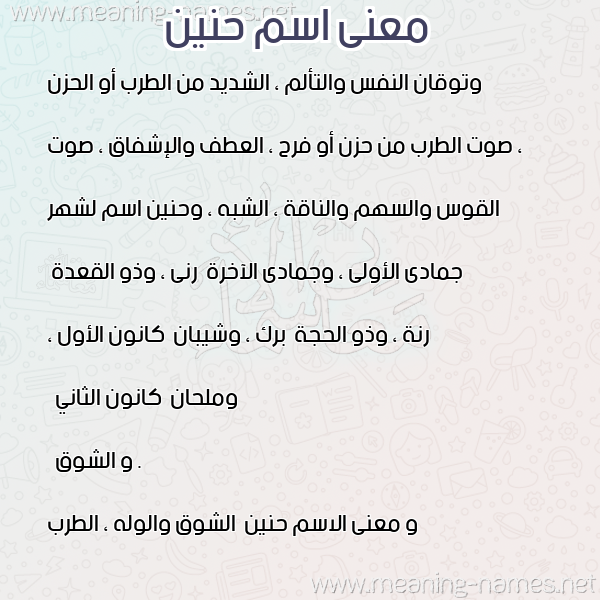 www.meaning-names.net

معنى اسم حنين

وتوقان النفس والتألم ، الشديد من الطرب أو الحزن

، صوت الطرب من حزن أو فرح ، العطف والإشفاق ، صوت

القوس والسهم والناقة ، الشبه ، وحنين اسم لشهر

جمادى الأولى ، وجمادى الآخرة رنى ، وذو القعدة

رنة ، وذو الحجة برك ، وشيبان كانون الأول ،

وملحان كانون الثاني

و الشوق .

و معنى الاسم حنين الشوق والوله ، الطرب

www.meaning-names.net